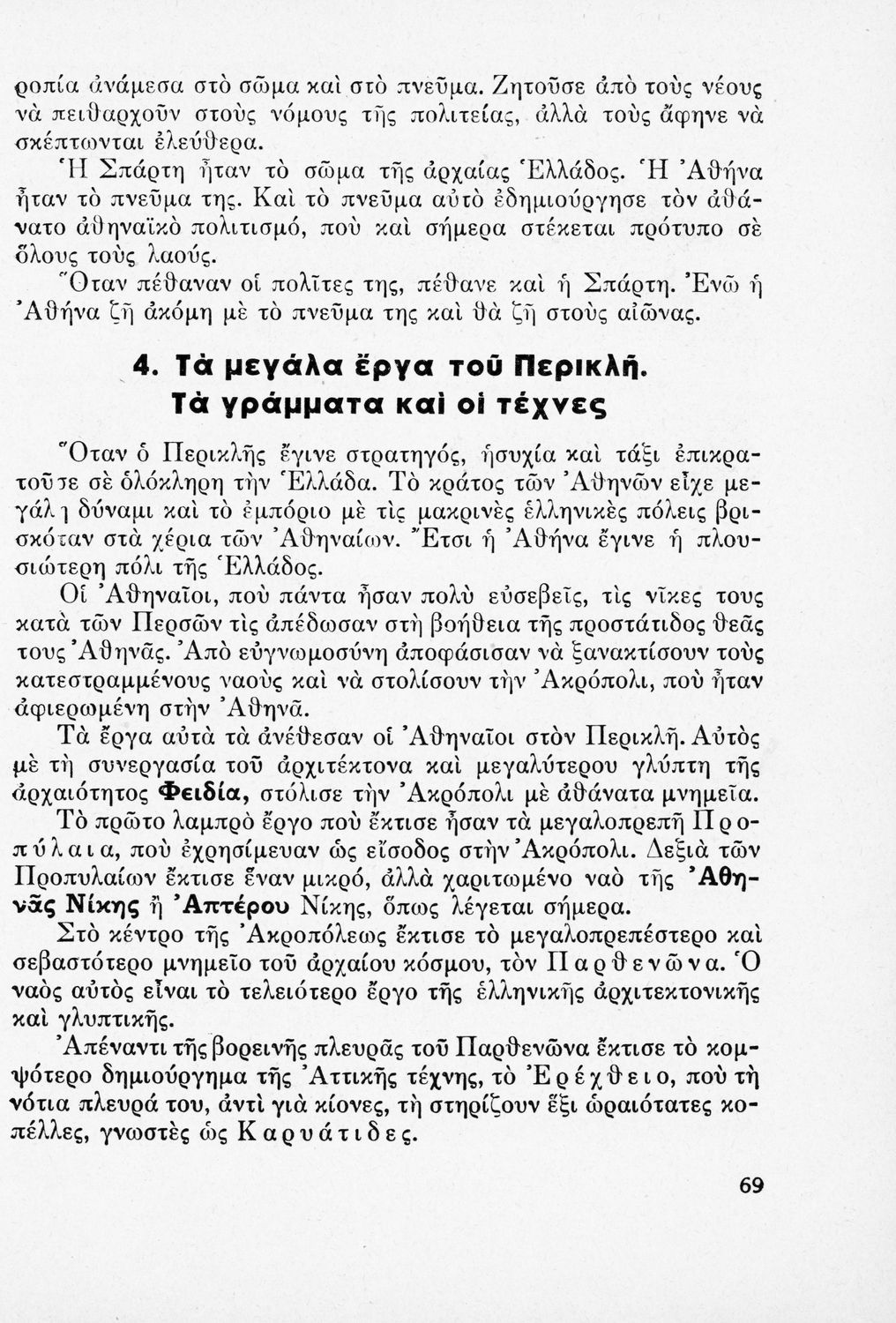 ροπία ἀνάμεσα στὸ σῶμα καὶ στὸ πνεῦμα. Ζητοῦσε ἀπὸ τοὺς νέους νὰ πειθαρχοῦν στοὺς νόμους τῆς πολιτείας, ἀλλὰ τοὺς ἄφηνε νὰ σκέπτωνται ἐλεύθερα.

Ἡ Σπάρτη ἦταν τὸ σῶμα τῆς ἀρχαίας Ἑλλάδος. Ἡ Ἀθήνα ἦταν τὸ πνεῦμα της. Καὶ τὸ πνεῦμα αὐτὸ ἐδημιούργησε τὸν ἀθάνατο ἀθηναϊκὸ πολιτισμό, ποὺ καὶ σήμερα στέκεται πρότυπο σὲ ὅλους τοὺς λαούς.

Ὅταν πέθαναν οἱ πολῖτες της, πέθανε καὶ ἡ Σπάρτη. Ἐνῶ ἡ Ἀθήνα ζῆ ἀκόμη μὲ τὸ πνεῦμα της καὶ θὰ ζῆ στοὺς αἰῶνας.

4. Τὰ μεγάλα ἔργα τοῦ Περικλῆ. Τὰ γράμματα καὶ οἱ τέχνες

Ὅταν ὁ Περικλῆς ἔγινε στρατηγός, ἡσυχία καὶ τάξι ἐπικρατοῦσε σὲ ὁλόκληρη τὴν Ἑλλάδα. Τὸ κράτος τῶν Ἀθηνῶν εἶχε μεγάλη δύναμι καὶ τὸ ἐμπόριο μὲ τὶς μακρινὲς ἑλληνικὲς πόλεις βρισκόταν στὰ χέρια τῶν Ἀθηναίων. Ἔτσι ἡ Ἀθήνα ἔγινε ἡ πλουσιώτερη πόλι τῆς Ἑλλάδος.

Οἱ Ἀθηναῖοι, ποὺ πάντα ἦσαν πολὺ εὐσεβεῖς, τὶς νῖκες τους κατὰ τῶν Περσῶν τὶς ἀπέδωσαν στὴ βοήθεια τῆς προστάτιδος θεᾶς τους Ἀθηνᾶς. Ἀπὸ εὐγνωμοσύνη ἀποφάσισαν νὰ ξανακτίσουν τοὺς κατεστραμμένους ναοὺς καὶ νὰ στολίσουν τὴν Ἀκρόπολι, ποὺ ἦταν ἀφιερωμένη στὴν Ἀθηνᾶ.

Τὰ ἔργα αὐτὰ τὰ ἀνέθεσαν οἱ Ἀθηναῖοι στὸν Περικλῆ. Αὐτὸς μὲ τὴ συνεργασία τοῦ ἀρχιτέκτονα καὶ μεγαλύτερου γλύπτη τῆς ἀρχαιότητος Φειδία, στόλισε τὴν Ἀκρόπολι μὲ ἀθάνατα μνημεῖα.

Τὸ πρῶτο λαμπρὸ ἔργο ποὺ ἔκτισε ἦσαν τὰ μεγαλοπρεπῆ Προπύλαια, ποὺ ἐχρησίμευαν ὡς εἴσοδος στὴν Ἀκρόπολι. Δεξιὰ τῶν Προπυλαίων ἔκτισε ἕναν μικρό, ἀλλὰ χαριτωμένο ναὸ τῆς Ἀθηνᾶς Νίκης ἢ Ἀπτέρου Νίκης, ὅπως λέγεται σήμερα.

Στὸ κέντρο τῆς Ἀκροπόλεως ἔκτισε τὸ μεγαλοπρεπέστερο καὶ σεβαστότερο μνημεῖο τοῦ ἀρχαίου κόσμου, τὸν Παρθενῶνα. Ὁ ναὸς αὐτὸς εἶναι τὸ τελειότερο ἔργο τῆς ἑλληνικῆς ἀρχιτεκτονικῆς καὶ γλυπτικῆς.

Ἀπέναντι τῆς βορεινῆς πλευρᾶς τοῦ Παρθενῶνα ἔκτισε τὸ κομψότερο δημιούργημα τῆς Ἀττικῆς τέχνης, τὸ Ἐρέχθειο, ποὺ τὴ νότια πλευρά του, ἀντὶ γιὰ κίονες, τὴ στηρίζουν ἕξι ὡραιότατες κοπέλλες, γνωστὲς ὡς Καρυάτιδες.

69